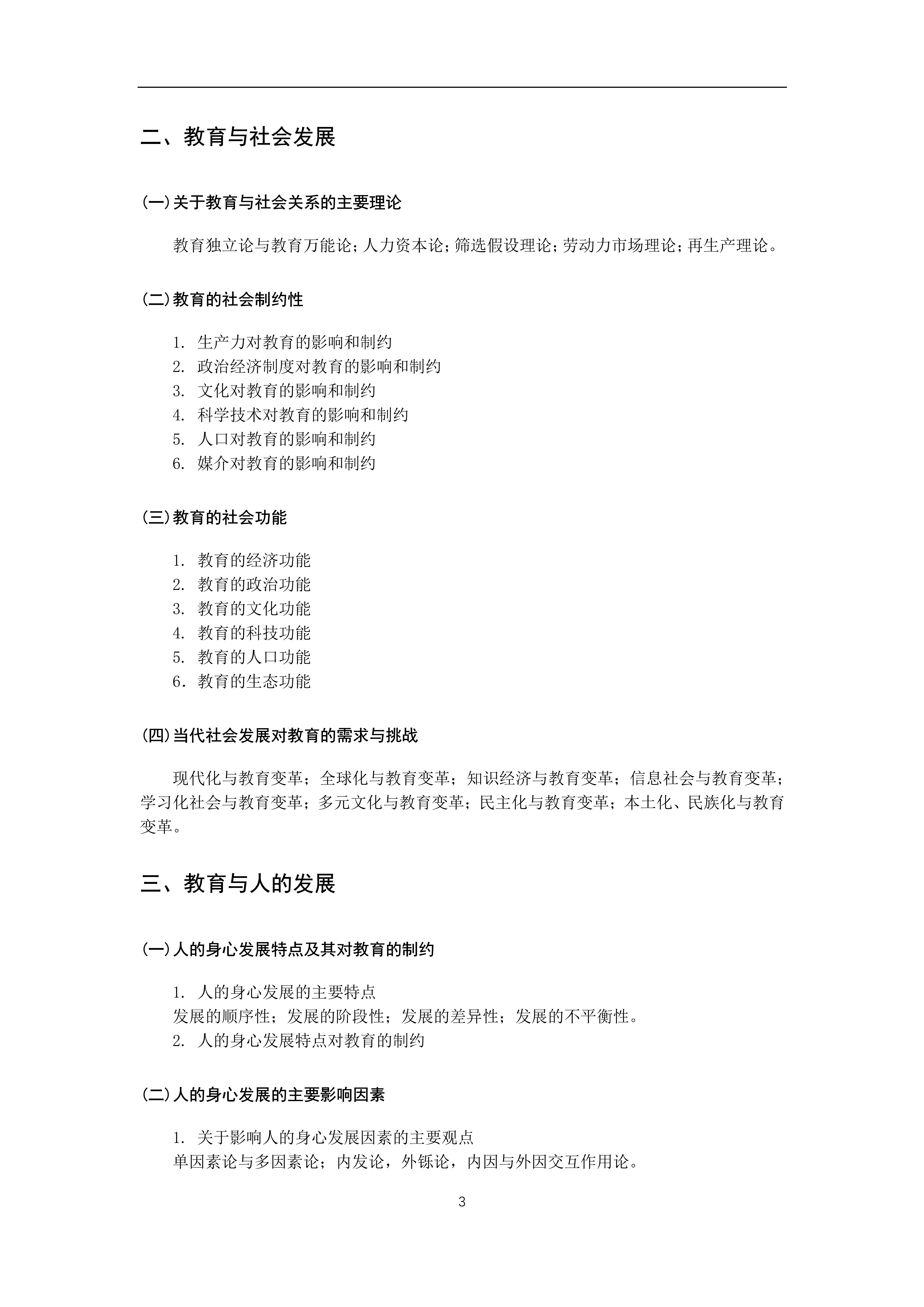 二、教育与社会发展

(一)关于教育与社会关系的主要理论

教育独立论与教育万能论;人力资本论;筛选假设理论;劳动力市场理论;再生产理论。

(二)教育的社会制约性

1. 生产力对教育的影响和制约
2. 政治经济制度对教育的影响和制约
3. 文化对教育的影响和制约
4. 科学技术对教育的影响和制约
5. 人口对教育的影响和制约
6. 媒介对教育的影响和制约

(三)教育的社会功能

1. 教育的经济功能
2. 教育的政治功能
3. 教育的文化功能
4. 教育的科技功能
5. 教育的人口功能
6. 教育的生态功能

(四)当代社会发展对教育的需求与挑战

现代化与教育变革;全球化与教育变革;知识经济与教育变革;信息社会与教育变革;学习化社会与教育变革;多元文化与教育变革;民主化与教育变革;本土化、民族化与教育变革。

三、教育与人的发展

(一)人的身心发展特点及其对教育的制约

1. 人的身心发展的主要特点
发展的顺序性;发展的阶段性;发展的差异性;发展的不平衡性。
2. 人的身心发展特点对教育的制约

(二)人的身心发展的主要影响因素

1. 关于影响人的身心发展因素的主要观点
单因素论与多因素论;内发论,外铄论,内因与外因交互作用论。

3